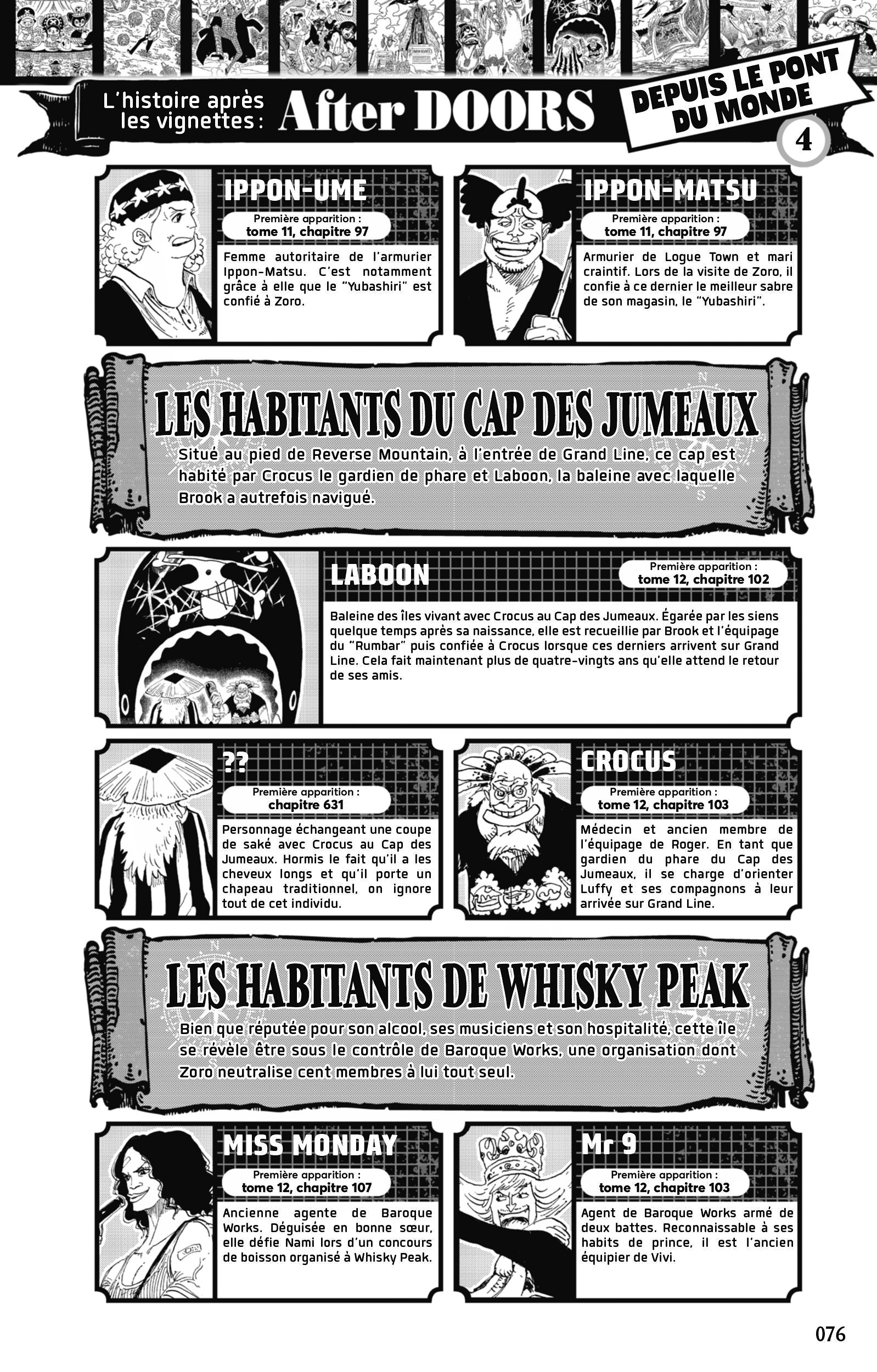 L'histoire après les vignettes : After DOORS

DEPUIS LE PONT DU MONDE

4

IPPON-UME

Première apparition :
tome 11, chapitre 97

Femme autoritaire de l'armurier Ippon-Matsu. C'est notamment grâce à elle que le "Yubashiri" est confié à Zoro.

IPPON-MATSU

Première apparition :
tome 11, chapitre 97

Armurier de Logue Town et mari craintif. Lors de la visite de Zoro, il confie à ce dernier le meilleur sabre de son magasin, le "Yubashiri".

LES HABITANTS DU CAP DES JUMEAUX

Situé au pied de Reverse Mountain, à l'entrée de Grand Line, ce cap est habité par Crocus le gardien de phare et Laboon, la baleine avec laquelle Brook a autrefois navigué.

LABOON

Première apparition :
tome 12, chapitre 102

Baleine des îles vivant avec Crocus au Cap des Jumeaux. Égarée par les siens quelque temps après sa naissance, elle est recueillie par Brook et l'équipage du "Rumbar" puis confiée à Crocus lorsque ces derniers arrivent sur Grand Line. Cela fait maintenant plus de quatre-vingts ans qu'elle attend le retour de ses amis.

??

Première apparition :
chapitre 631

Personnage échangeant une coupe de saké avec Crocus au Cap des Jumeaux. Hormis le fait qu'il a les cheveux longs et qu'il porte un chapeau traditionnel, on ignore tout de cet individu.

CROCUS

Première apparition :
tome 12, chapitre 103

Médecin et ancien membre de l'équipage de Roger. En tant que gardien du phare du Cap des Jumeaux, il se charge d'orienter Luffy et ses compagnons à leur arrivée sur Grand Line.

LES HABITANTS DE WHISKY PEAK

Bien que réputée pour son alcool, ses musiciens et son hospitalité, cette île se révèle être sous le contrôle de Baroque Works, une organisation dont Zoro neutralise cent membres à lui tout seul.

MISS MONDAY

Première apparition :
tome 12, chapitre 107

Ancienne agente de Baroque Works. Déguisée en bonne sœur, elle défie Nami lors d'un concours de boisson organisé à Whisky Peak.

Mr 9

Première apparition :
tome 12, chapitre 103

Agent de Baroque Works armé de deux battes. Reconnaissable à ses habits de prince, il est l'ancien équipier de Vivi.

076